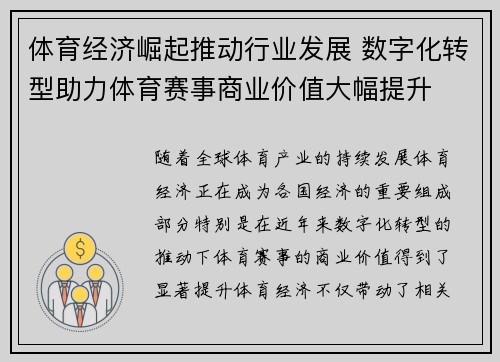 体育经济崛起推动行业发展 数字化转型助力体育赛事商业价值大幅提升

随着全球体育产业的持续发展体育经济正在成为各国经济的重要组成部分特别是在近年来数字化转型的推动下体育赛事的商业价值得到了显著提升体育经济不仅带动了相关

$